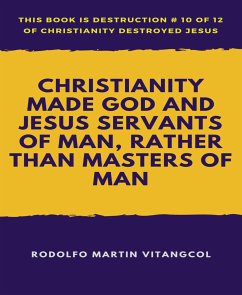 THIS BOOK IS DESTRUCTION # 10 OF 12 OF CHRISTIANITY DESTROYED JESUS

CHRISTIANITY MADE GOD AND JESUS SERVANTS OF MAN, RATHER THAN MASTERS OF MAN

RODOLFO MARTIN VITANGCOL